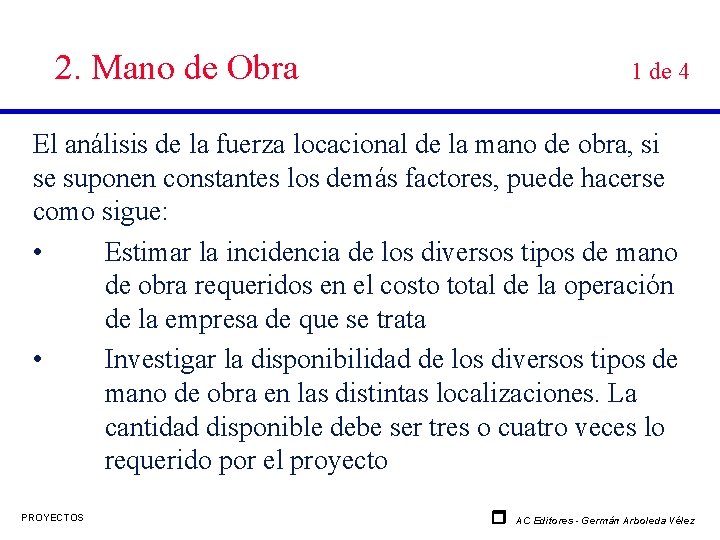 2. Mano de Obra

1 de 4

El análisis de la fuerza locacional de la mano de obra, si se suponen constantes los demás factores, puede hacerse como sigue:

• Estimar la incidencia de los diversos tipos de mano de obra requeridos en el costo total de la operación de la empresa de que se trata

• Investigar la disponibilidad de los diversos tipos de mano de obra en las distintas localizaciones. La cantidad disponible debe ser tres o cuatro veces lo requerido por el proyecto

PROYECTOS

AC Editores - Germán Arboleda Vélez